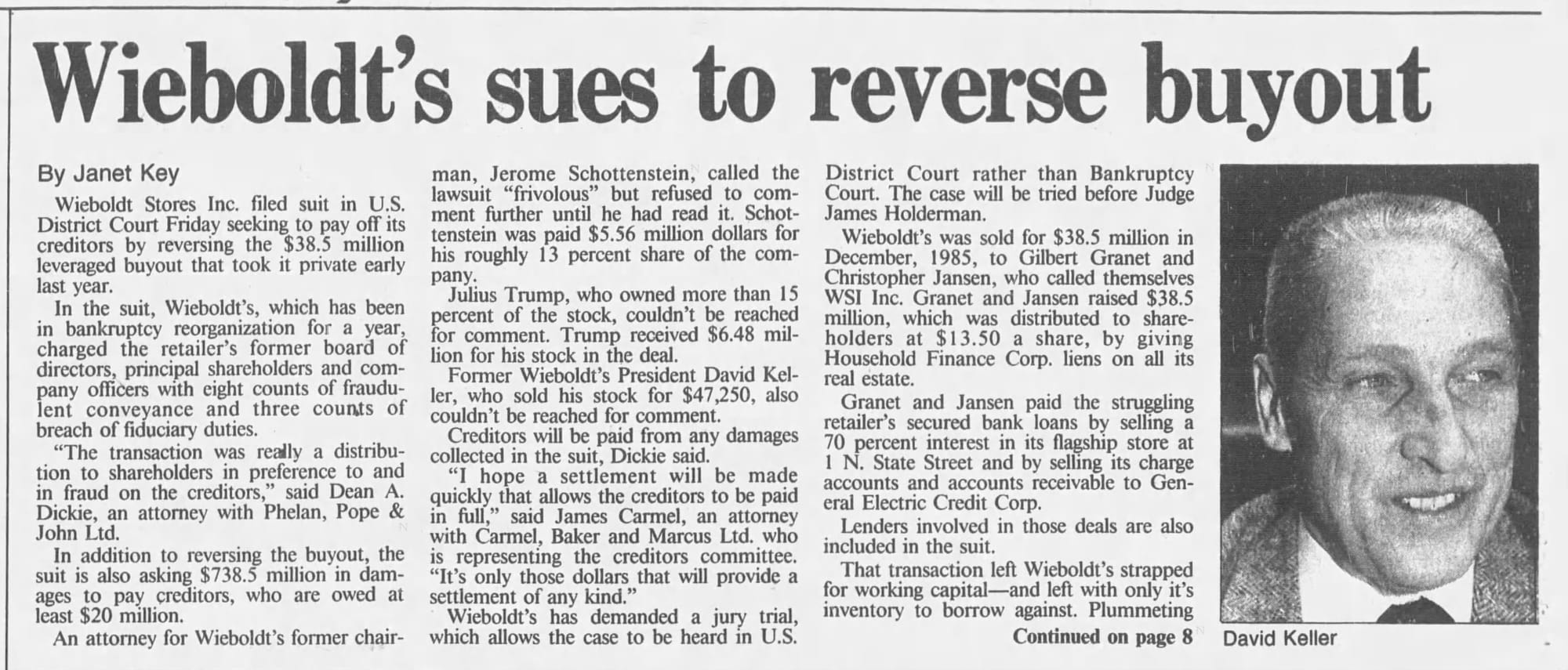 Wieboldt's sues to reverse buyout

By Janet Key

Wieboldt Stores Inc. filed suit in U.S. District Court Friday seeking to pay off its creditors by reversing the $38.5 million leveraged buyout that took it private early last year.

In the suit, Wieboldt's, which has been in bankruptcy reorganization for a year, charged the retailer's former board of directors, principal shareholders and company officers with eight counts of fraudulent conveyance and three counts of breach of fiduciary duties.

"The transaction was really a distribution to shareholders in preference to and in fraud on the creditors," said Dean A. Dickie, an attorney with Phelan, Pope & John Ltd.

In addition to reversing the buyout, the suit is also asking $738.5 million in damages to pay creditors, who are owed at least $20 million.

An attorney for Wieboldt's former chairman, Jerome Schottenstein, called the lawsuit "frivolous" but refused to comment further until he had read it. Schottenstein was paid $5.56 million dollars for his roughly 13 percent share of the company.

Julius Trump, who owned more than 15 percent of the stock, couldn't be reached for comment. Trump received $6.48 million for his stock in the deal.

Former Wieboldt's President David Keller, who sold his stock for $47,250, also couldn't be reached for comment.

Creditors will be paid from any damages collected in the suit, Dickie said.

"I hope a settlement will be made quickly that allows the creditors to be paid in full," said James Carmel, an attorney with Carmel, Baker and Marcus Ltd. who is representing the creditors committee. "It's only those dollars that will provide a settlement of any kind."

Wieboldt's has demanded a jury trial, which allows the case to be heard in U.S. District Court rather than Bankruptcy Court. The case will be tried before Judge James Holderman.

Wieboldt's was sold for $38.5 million in December, 1985, to Gilbert Granet and Christopher Jansen, who called themselves WSI Inc. Granet and Jansen raised $38.5 million, which was distributed to shareholders at $13.50 a share, by giving Household Finance Corp. liens on all its real estate.

Granet and Jansen paid the struggling retailer's secured bank loans by selling a 70 percent interest in its flagship store at 1 N. State Street and by selling its charge accounts and accounts receivable to General Electric Credit Corp.

Lenders involved in those deals are also included in the suit.

That transaction left Wieboldt's strapped for working capital—and left with only it's inventory to borrow against. Plummeting

Continued on page 8

David Keller